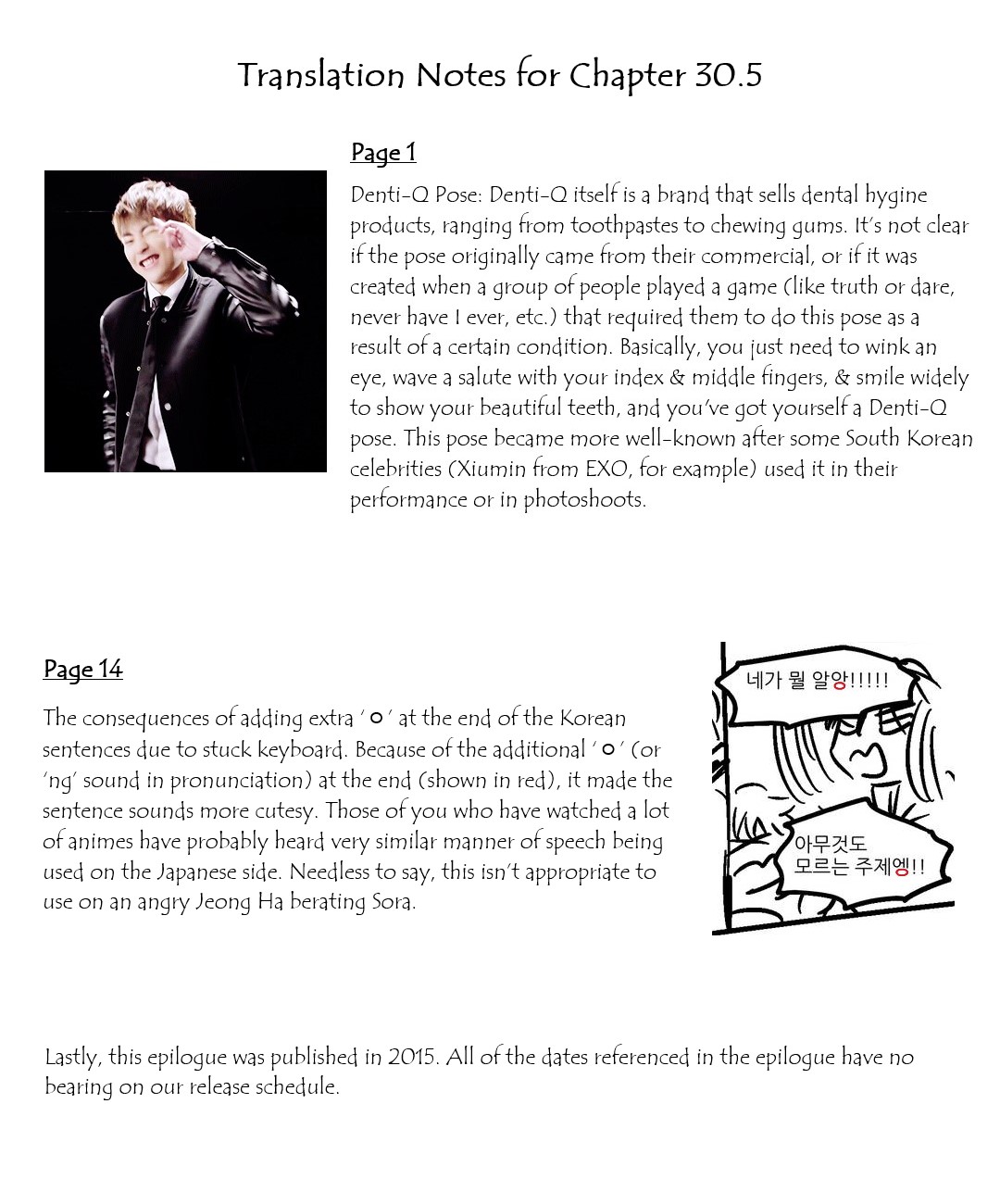 Translation Notes for Chapter 30.5

Page 1

Denti-Q Pose: Denti-Q itself is a brand that sells dental hygine products, ranging from toothpastes to chewing gums. It's not clear if the pose originally came from their commercial, or if it was created when a group of people played a game (like truth or dare, never have I ever, etc.) that required them to do this pose as a result of a certain condition. Basically, you just need to wink an eye, wave a salute with your index & middle fingers, & smile widely to show your beautiful teeth, and you've got yourself a Denti-Q pose. This pose became more well-known after some South Korean celebrities (Xiumin from EXO, for example) used it in their performance or in photoshoots.

Page 14

The consequences of adding extra 'ㅇ' at the end of the Korean sentences due to stuck keyboard. Because of the additional 'ㅇ' (or 'ng' sound in pronunciation) at the end (shown in red), it made the sentence sounds more cutesy. Those of you who have watched a lot of animes have probably heard very similar manner of speech being used on the Japanese side. Needless to say, this isn't appropriate to use on an angry Jeong Ha berating Sora.

네가 뭘 알앙!!!!!

아무것도 모르는 주제엥!!

Lastly, this epilogue was published in 2015. All of the dates referenced in the epilogue have no bearing on our release schedule.